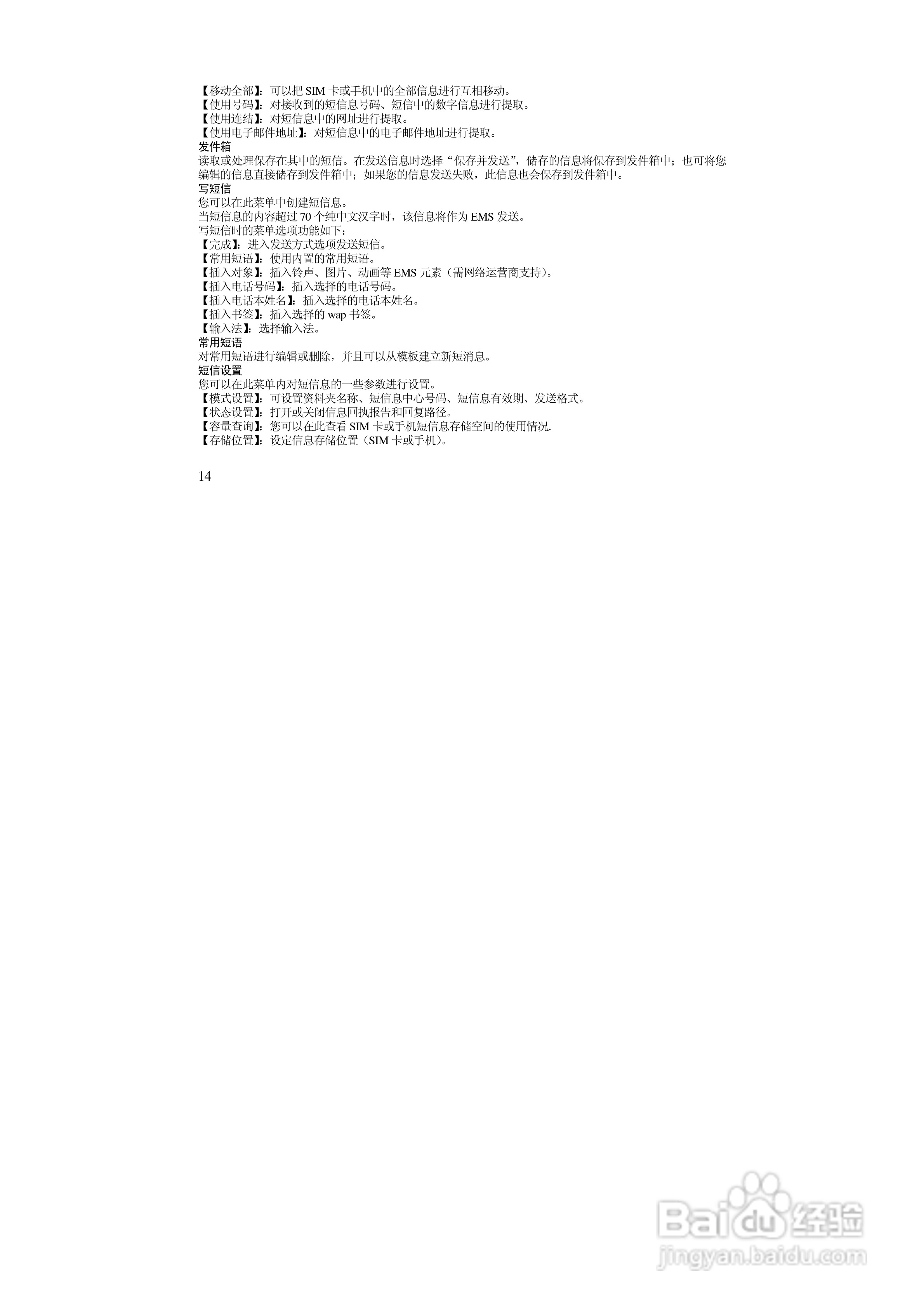 【移动全部】：可以把SIM卡或手机中的全部信息进行互相移动。
【使用号码】：对接收到的短信息号码、短信中的数字信息进行提取。
【使用连结】：对短信息中的网址进行提取。
【使用电子邮件地址】：对短信息中的电子邮件地址进行提取。

发件箱

读取或处理保存在其中的短信。在发送信息时选择“保存并发送”，储存的信息将保存到发件箱中；也可将您编辑的信息直接储存到发件箱中；如果您的信息发送失败，此信息也会保存到发件箱中。

写短信

您可以在此菜单中创建短信息。
当短信息的内容超过70个纯中文汉字时，该信息将作为EMS发送。
写短信时的菜单选项功能如下：
【完成】：进入发送方式选项发送短信。
【常用短语】：使用内置的常用短语。
【插入对象】：插入铃声、图片、动画等EMS元素（需网络运营商支持）。
【插入电话号码】：插入选择的电话号码。
【插入电话本姓名】：插入选择的电话本姓名。
【插入书签】：插入选择的wap书签。
【输入法】：选择输入法。

常用短语

对常用短语进行编辑或删除，并且可以从模板建立新短消息。

短信设置

您可以在此菜单内对短信息的一些参数进行设置。
【模式设置】：可设置资料夹名称、短信息中心号码、短信息有效期、发送格式。
【状态设置】：打开或关闭信息回执报告和回复路径。
【容量查询】：您可以在此查看SIM卡或手机短信息存储空间的使用情况.
【存储位置】：设定信息存储位置（SIM卡或手机）。

14

Baidu经验
jingyan.baidu.com